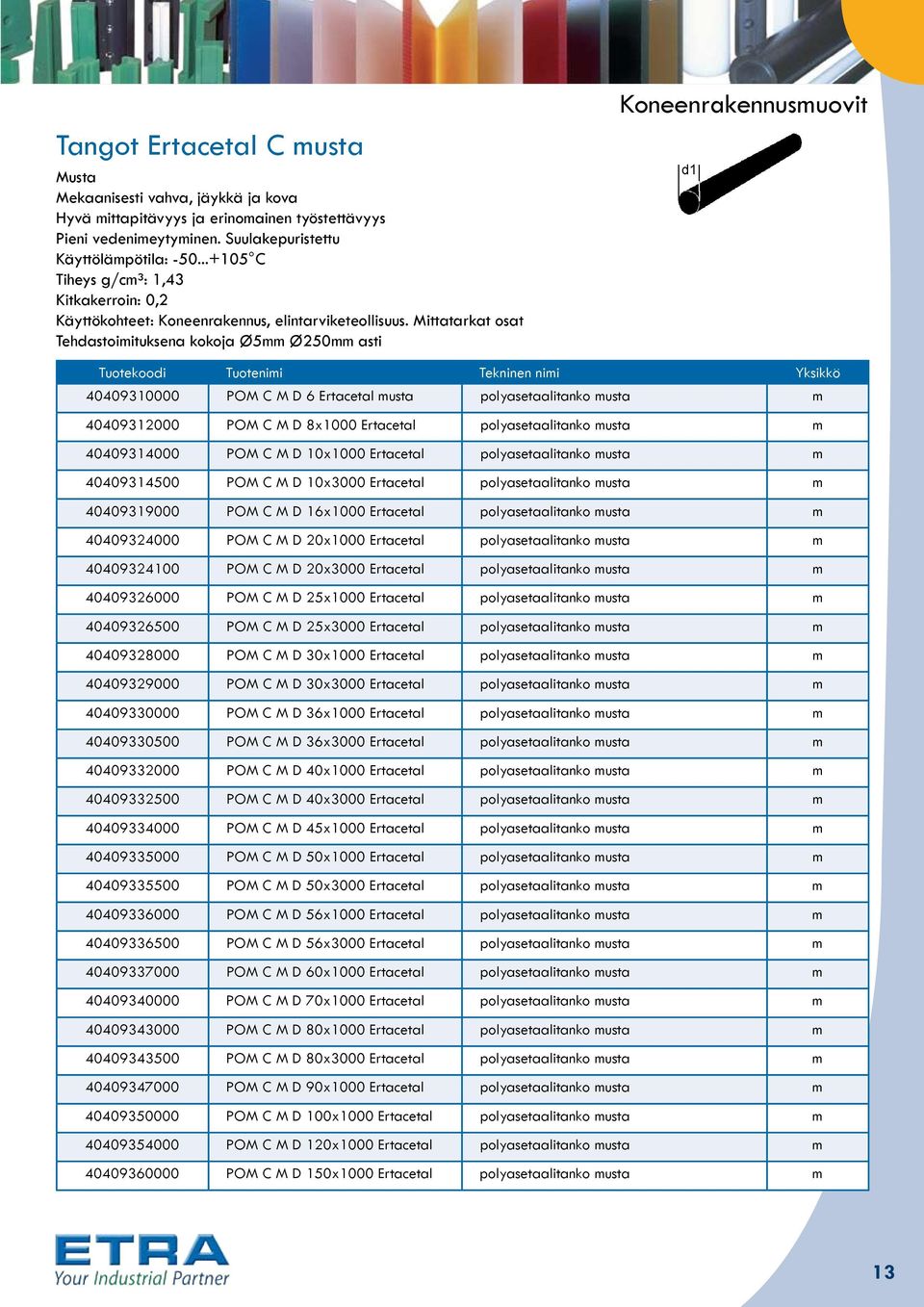 Koneenrakennusmuovit

Tangot Ertacetal C musta

Musta
Mekaanisesti vahva, jäykkä ja kova
Hyvä mittapitävyys ja erinomainen työstettävyys
Pieni vedenimeytyminen. Suulakepuristettu
Käyttölämpötila: -50...+105°C
Tiheys g/cm³: 1,43
Kitkakerroin: 0,2
Käyttökohteet: Koneenrakennus, elintarviketeollisuus. Mittatarkat osat
Tehdastoimituksena kokoja Ø5mm Ø250mm asti

d1

| Tuotekoodi | Tuotenimi | Tekninen nimi | Yksikkö |
|---|---|---|---|
| 40409310000 | POM C M D 6 Ertacetal musta | polyasetaalitanko musta | m |
| 40409312000 | POM C M D 8x1000 Ertacetal | polyasetaalitanko musta | m |
| 40409314000 | POM C M D 10x1000 Ertacetal | polyasetaalitanko musta | m |
| 40409314500 | POM C M D 10x3000 Ertacetal | polyasetaalitanko musta | m |
| 40409319000 | POM C M D 16x1000 Ertacetal | polyasetaalitanko musta | m |
| 40409324000 | POM C M D 20x1000 Ertacetal | polyasetaalitanko musta | m |
| 40409324100 | POM C M D 20x3000 Ertacetal | polyasetaalitanko musta | m |
| 40409326000 | POM C M D 25x1000 Ertacetal | polyasetaalitanko musta | m |
| 40409326500 | POM C M D 25x3000 Ertacetal | polyasetaalitanko musta | m |
| 40409328000 | POM C M D 30x1000 Ertacetal | polyasetaalitanko musta | m |
| 40409329000 | POM C M D 30x3000 Ertacetal | polyasetaalitanko musta | m |
| 40409330000 | POM C M D 36x1000 Ertacetal | polyasetaalitanko musta | m |
| 40409330500 | POM C M D 36x3000 Ertacetal | polyasetaalitanko musta | m |
| 40409332000 | POM C M D 40x1000 Ertacetal | polyasetaalitanko musta | m |
| 40409332500 | POM C M D 40x3000 Ertacetal | polyasetaalitanko musta | m |
| 40409334000 | POM C M D 45x1000 Ertacetal | polyasetaalitanko musta | m |
| 40409335000 | POM C M D 50x1000 Ertacetal | polyasetaalitanko musta | m |
| 40409335500 | POM C M D 50x3000 Ertacetal | polyasetaalitanko musta | m |
| 40409336000 | POM C M D 56x1000 Ertacetal | polyasetaalitanko musta | m |
| 40409336500 | POM C M D 56x3000 Ertacetal | polyasetaalitanko musta | m |
| 40409337000 | POM C M D 60x1000 Ertacetal | polyasetaalitanko musta | m |
| 40409340000 | POM C M D 70x1000 Ertacetal | polyasetaalitanko musta | m |
| 40409343000 | POM C M D 80x1000 Ertacetal | polyasetaalitanko musta | m |
| 40409343500 | POM C M D 80x3000 Ertacetal | polyasetaalitanko musta | m |
| 40409347000 | POM C M D 90x1000 Ertacetal | polyasetaalitanko musta | m |
| 40409350000 | POM C M D 100x1000 Ertacetal | polyasetaalitanko musta | m |
| 40409354000 | POM C M D 120x1000 Ertacetal | polyasetaalitanko musta | m |
| 40409360000 | POM C M D 150x1000 Ertacetal | polyasetaalitanko musta | m |

ETRA
Your Industrial Partner

13